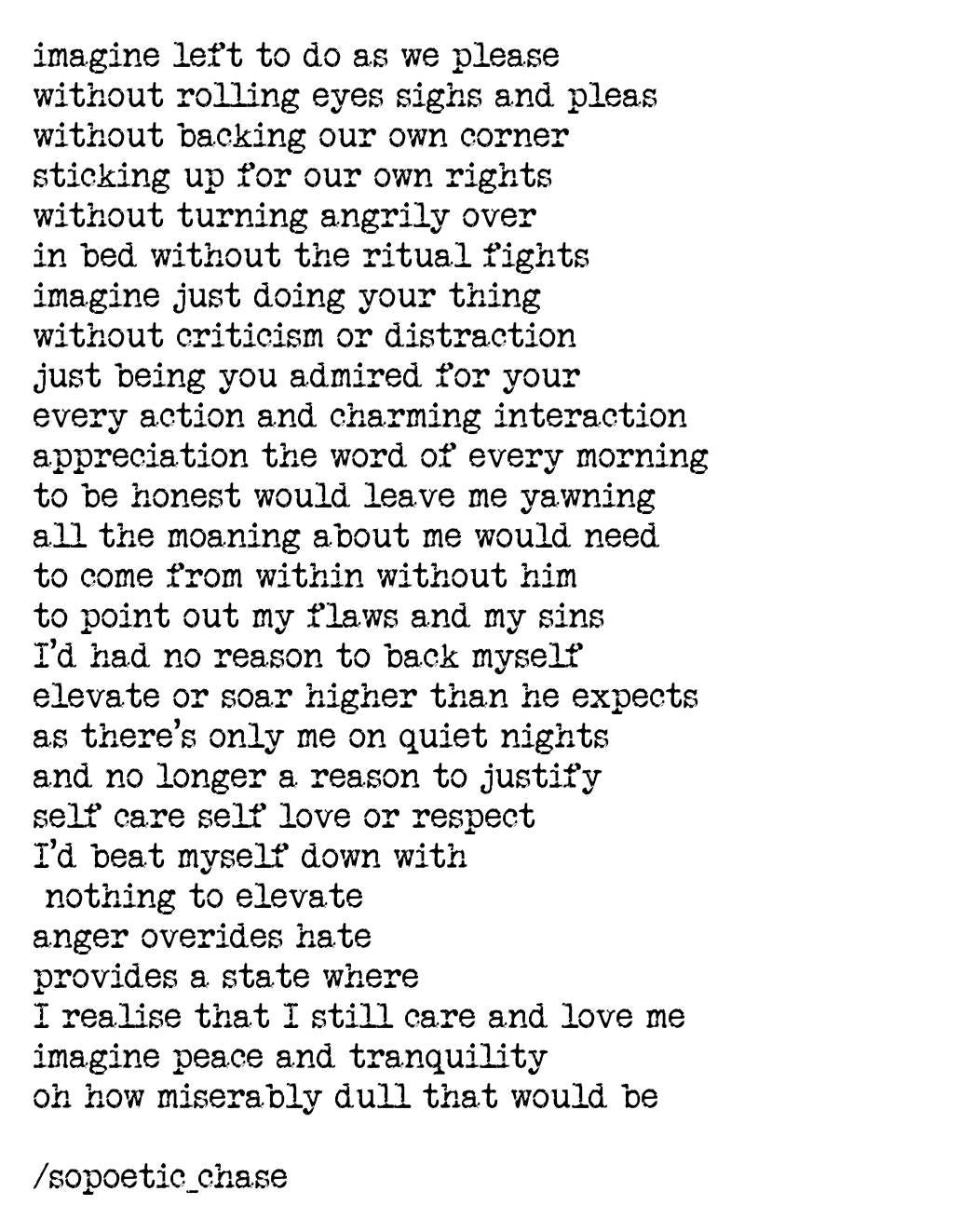 imagine left to do as we please
without rolling eyes sighs and pleas
without backing our own corner
sticking up for our own rights
without turning angrily over
in bed without the ritual fights
imagine just doing your thing
without criticism or distraction
just being you admired for your
every action and charming interaction
appreciation the word of every morning
to be honest would leave me yawning
all the moaning about me would need
to come from within without him
to point out my flaws and my sins
I'd had no reason to back myself
elevate or soar higher than he expects
as there's only me on quiet nights
and no longer a reason to justify
self care self love or respect
I'd beat myself down with
nothing to elevate
anger overides hate
provides a state where
I realise that I still care and love me
imagine peace and tranquility
oh how miserably dull that would be

/sopoetic_chase